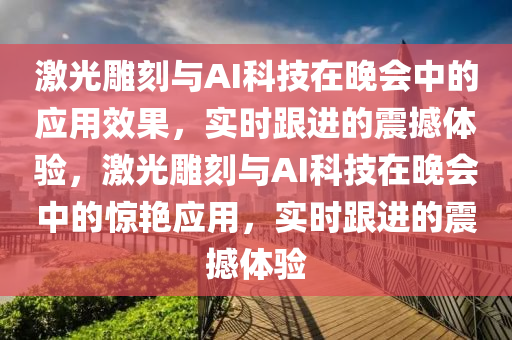 激光雕刻与AI科技在晚会中的应用效果，实时跟进的震撼体验，激光雕刻与AI科技在晚会中的惊艳应用，实时跟进的震撼体验